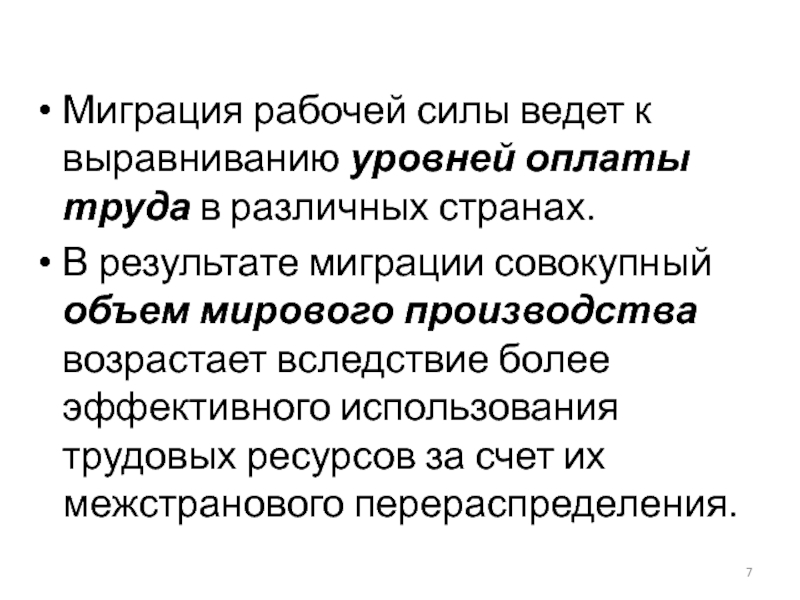 • Миграция рабочей силы ведет к выравниванию уровней оплаты труда в различных странах.

• В результате миграции совокупный объем мирового производства возрастает вследствие более эффективного использования трудовых ресурсов за счет их межстранового перераспределения.

7